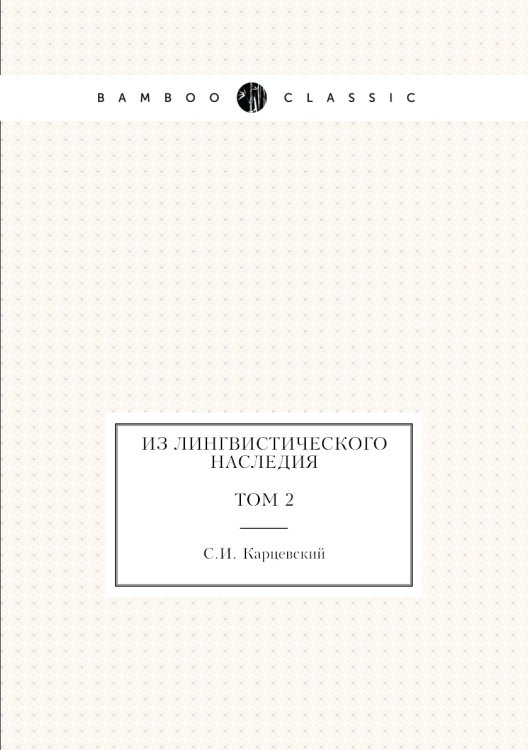 BAMBOO CLASSIC

ИЗ ЛИНГВИСТИЧЕСКОГО НАСЛЕДИЯ

ТОМ 2

С.И. Карцевский